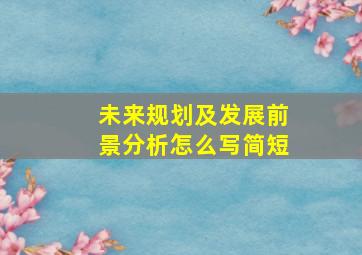 未来规划及发展前景分析怎么写简短